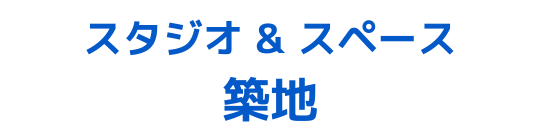 スタジオ & スペース
築地